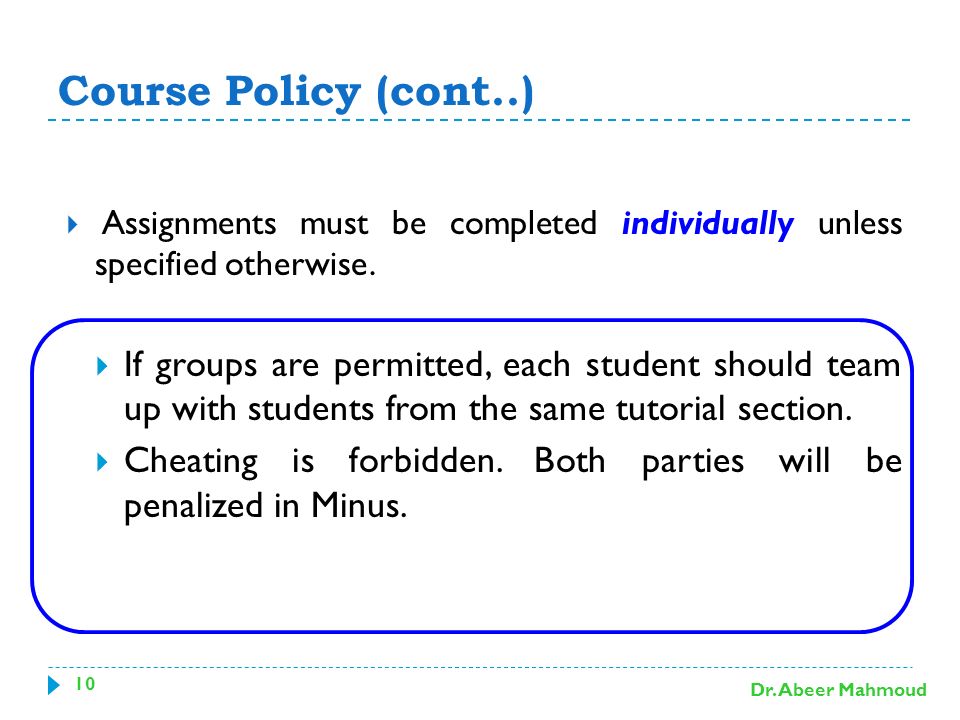 Course Policy (cont..)

Assignments must be completed individually unless specified otherwise.

If groups are permitted, each student should team up with students from the same tutorial section.

Cheating is forbidden. Both parties will be penalized in Minus.

10

Dr. Abeer Mahmoud